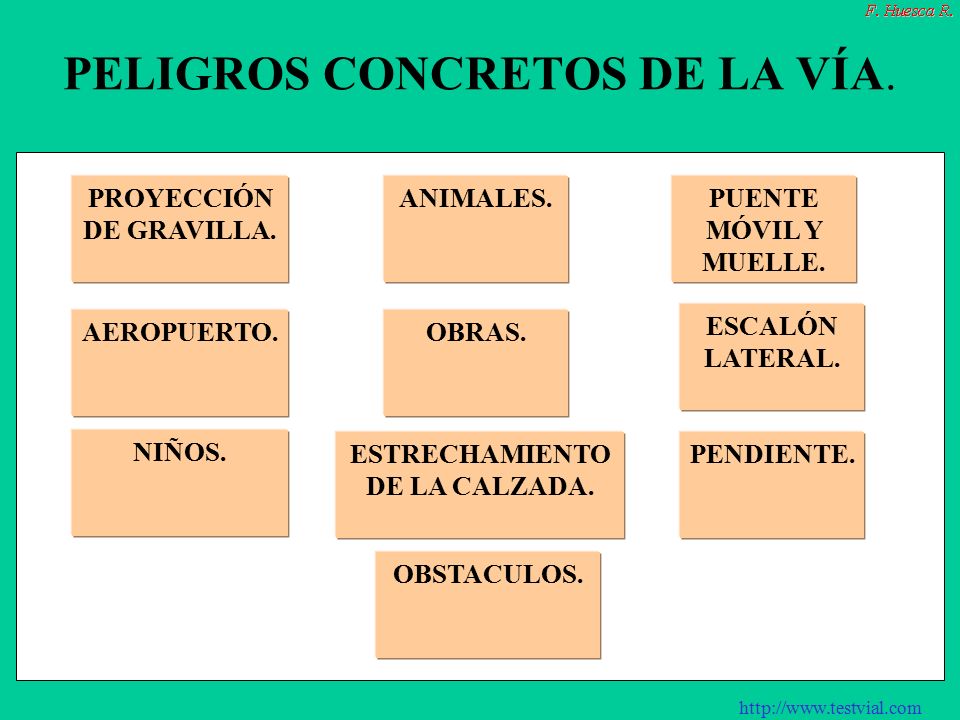 F. Huesca R.

PELIGROS CONCRETOS DE LA VÍA.

PROYECCIÓN DE GRAVILLA.

ANIMALES.

PUENTE MÓVIL Y MUELLE.

AEROPUERTO.

OBRAS.

ESCALÓN LATERAL.

NIÑOS.

ESTRECHAMIENTO DE LA CALZADA.

PENDIENTE.

OBSTACULOS.

http://www.testvial.com